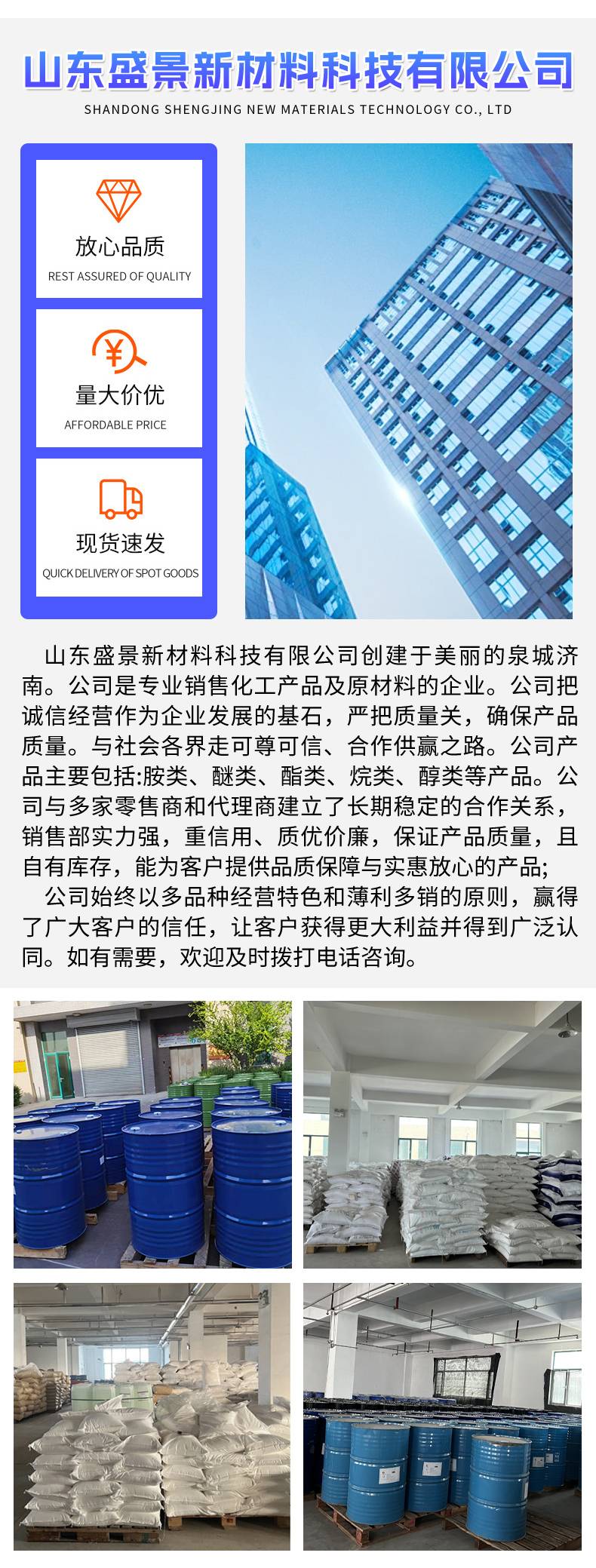 山东盛景新材料科技有限公司
SHANDONG SHENGJING NEW MATERIALS TECHNOLOGY CO., LTD

放心品质
REST ASSURED OF QUALITY

量大价优
AFFORDABLE PRICE

现货速发
QUICK DELIVERY OF SPOT GOODS

山东盛景新材料科技有限公司创建于美丽的泉城济南。公司是专业销售化工产品及原材料的企业。公司把诚信经营作为企业发展的基石，严把质量关，确保产品质量。与社会各界走可尊可信、合作供赢之路。公司产品主要包括:胺类、醚类、酯类、烷类、醇类等产品。公司与多家零售商和代理商建立了长期稳定的合作关系，销售部实力强，重信用、质优价廉，保证产品质量，且自有库存，能为客户提供品质保障与实惠放心的产品;

公司始终以多品种经营特色和薄利多销的原则，赢得了广大客户的信任，让客户获得更大利益并得到广泛认同。如有需要，欢迎及时拨打电话咨询。